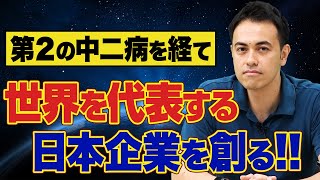 第2の中二病を経て

世界を代表する
日本企業を創る!!